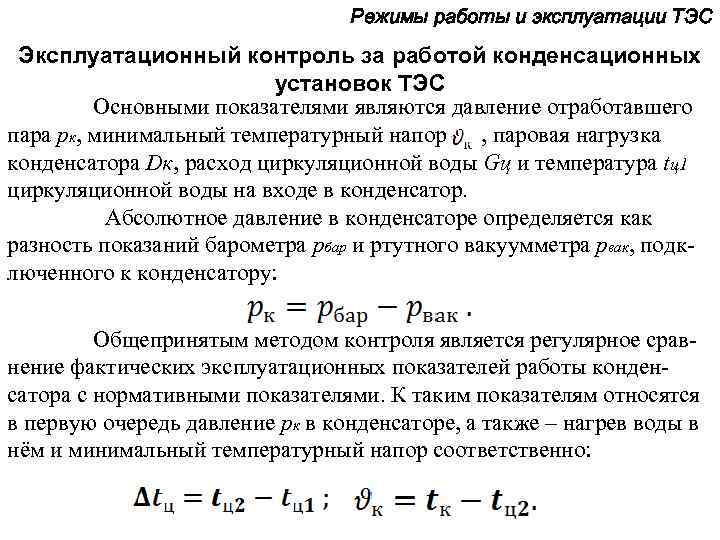 Режимы работы и эксплуатации ТЭС

Эксплуатационный контроль за работой конденсационных установок ТЭС

Основными показателями являются давление отработавшего пара $p_к$, минимальный температурный напор $\vartheta_к$ , паровая нагрузка конденсатора $D_к$, расход циркуляционной воды $G_ц$ и температура $t_{ц1}$ циркуляционной воды на входе в конденсатор.

Абсолютное давление в конденсаторе определяется как разность показаний барометра $p_{бар}$ и ртутного вакуумметра $p_{вак}$, подключенного к конденсатору:

$p_к = p_{бар} - p_{вак}$ .

Общепринятым методом контроля является регулярное сравнение фактических эксплуатационных показателей работы конденсатора с нормативными показателями. К таким показателям относятся в первую очередь давление $p_к$ в конденсаторе, а также – нагрев воды в нём и минимальный температурный напор соответственно:

$\Delta t_ц = t_{ц2} - t_{ц1}$ ; $\vartheta_к = t_к - t_{ц2}$.